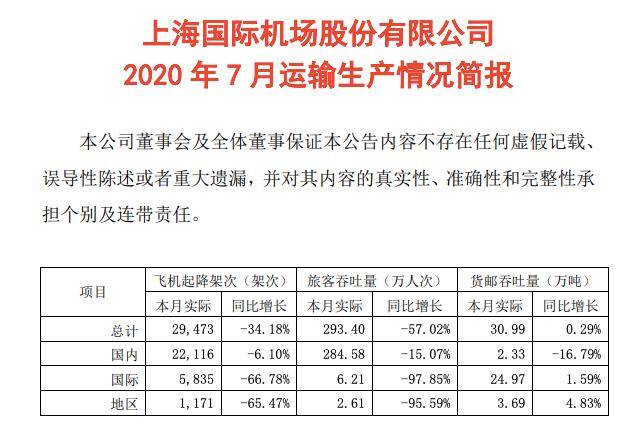 上海国际机场股份有限公司
2020 年 7 月运输生产情况简报

本公司董事会及全体董事保证本公告内容不存在任何虚假记载、误导性陈述或者重大遗漏，并对其内容的真实性、准确性和完整性承担个别及连带责任。

| 项目 | 飞机起降架次（架次） | | 旅客吞吐量（万人次） | | 货邮吞吐量（万吨） | |
|---|---|---|---|---|---|---|
| | 本月实际 | 同比增长 | 本月实际 | 同比增长 | 本月实际 | 同比增长 |
| 总计 | 29,473 | -34.18% | 293.40 | -57.02% | 30.99 | 0.29% |
| 国内 | 22,116 | -6.10% | 284.58 | -15.07% | 2.33 | -16.79% |
| 国际 | 5,835 | -66.78% | 6.21 | -97.85% | 24.97 | 1.59% |
| 地区 | 1,171 | -65.47% | 2.61 | -95.59% | 3.69 | 4.83% |